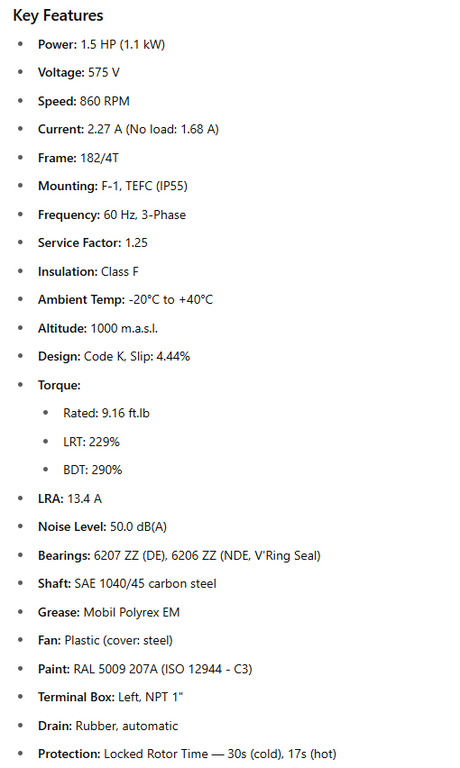 Key Features

• Power: 1.5 HP (1.1 kW)
• Voltage: 575 V
• Speed: 860 RPM
• Current: 2.27 A (No load: 1.68 A)
• Frame: 182/4T
• Mounting: F-1, TEFC (IP55)
• Frequency: 60 Hz, 3-Phase
• Service Factor: 1.25
• Insulation: Class F
• Ambient Temp: -20°C to +40°C
• Altitude: 1000 m.a.s.l.
• Design: Code K, Slip: 4.44%
• Torque:
• Rated: 9.16 ft.lb
• LRT: 229%
• BDT: 290%
• LRA: 13.4 A
• Noise Level: 50.0 dB(A)
• Bearings: 6207 ZZ (DE), 6206 ZZ (NDE, V'Ring Seal)
• Shaft: SAE 1040/45 carbon steel
• Grease: Mobil Polyrex EM
• Fan: Plastic (cover: steel)
• Paint: RAL 5009 207A (ISO 12944 - C3)
• Terminal Box: Left, NPT 1"
• Drain: Rubber, automatic
• Protection: Locked Rotor Time — 30s (cold), 17s (hot)